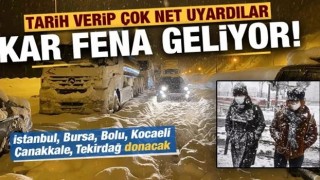 TARİH VERİP ÇOK NET UYARDILAR
KAR FENA GELİYOR!

İstanbul, Bursa, Bolu, Kocaeli
Çanakkale, Tekirdağ donacak